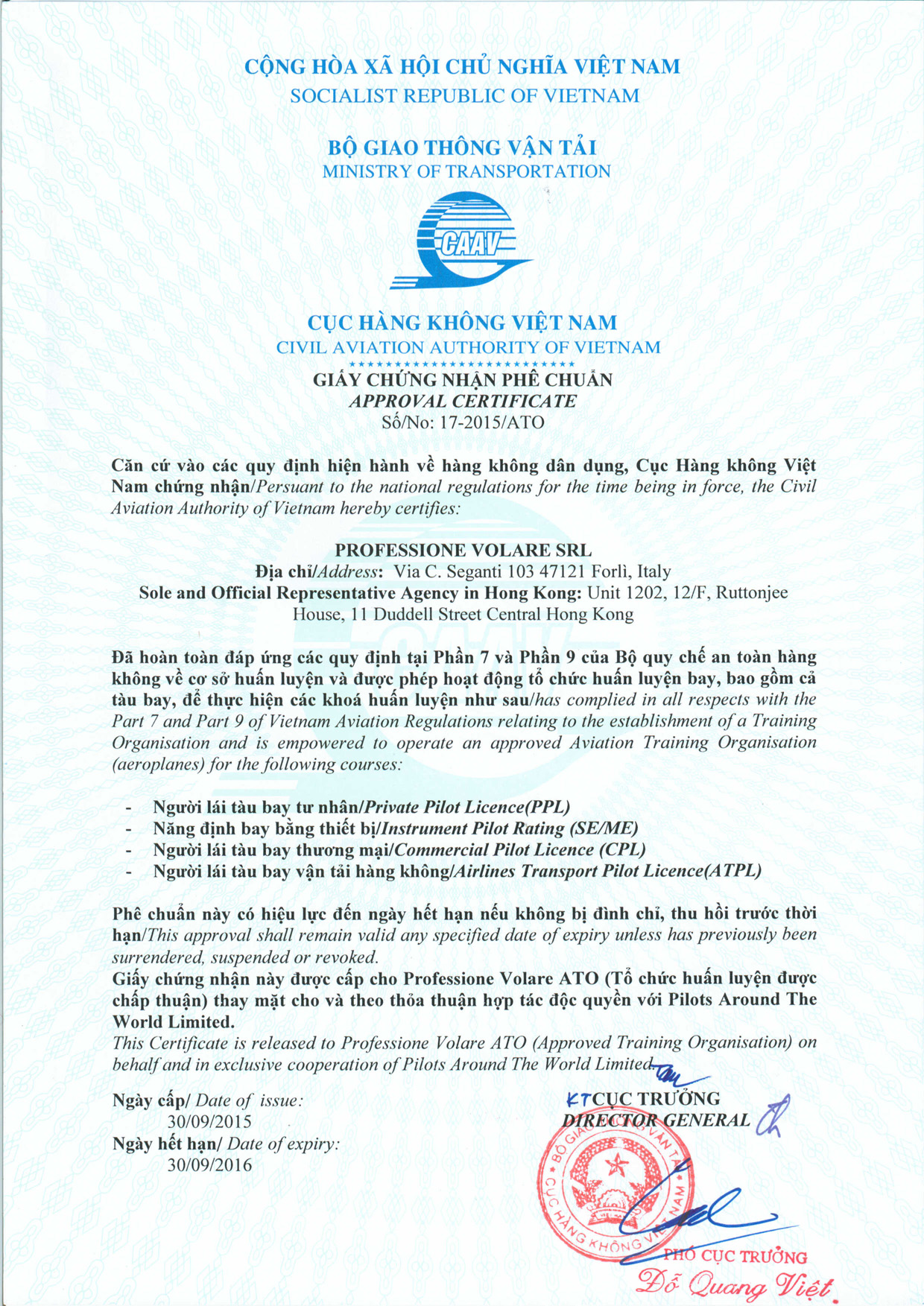 CỘNG HÒA XÃ HỘI CHỦ NGHĨA VIỆT NAM
SOCIALIST REPUBLIC OF VIETNAM

BỘ GIAO THÔNG VẬN TẢI
MINISTRY OF TRANSPORTATION

CAAV

CỤC HÀNG KHÔNG VIỆT NAM
CIVIL AVIATION AUTHORITY OF VIETNAM

GIẤY CHỨNG NHẬN PHÊ CHUẨN
APPROVAL CERTIFICATE
Số/No: 17-2015/ATO

Căn cứ vào các quy định hiện hành về hàng không dân dụng, Cục Hàng không Việt Nam chứng nhận/Persuant to the national regulations for the time being in force, the Civil Aviation Authority of Vietnam hereby certifies:

PROFESSIONE VOLARE SRL
Địa chỉ/Address: Via C. Seganti 103 47121 Forlì, Italy
Sole and Official Representative Agency in Hong Kong: Unit 1202, 12/F, Ruttonjee House, 11 Duddell Street Central Hong Kong

Đã hoàn toàn đáp ứng các quy định tại Phần 7 và Phần 9 của Bộ quy chế an toàn hàng không về cơ sở huấn luyện và được phép hoạt động tổ chức huấn luyện bay, bao gồm cả tàu bay, để thực hiện các khoá huấn luyện như sau/has complied in all respects with the Part 7 and Part 9 of Vietnam Aviation Regulations relating to the establishment of a Training Organisation and is empowered to operate an approved Aviation Training Organisation (aeroplanes) for the following courses:

- Người lái tàu bay tư nhân/Private Pilot Licence(PPL)
- Năng định bay bằng thiết bị/Instrument Pilot Rating (SE/ME)
- Người lái tàu bay thương mại/Commercial Pilot Licence (CPL)
- Người lái tàu bay vận tải hàng không/Airlines Transport Pilot Licence(ATPL)

Phê chuẩn này có hiệu lực đến ngày hết hạn nếu không bị đình chỉ, thu hồi trước thời hạn/This approval shall remain valid any specified date of expiry unless has previously been surrendered, suspended or revoked.
Giấy chứng nhận này được cấp cho Professione Volare ATO (Tổ chức huấn luyện được chấp thuận) thay mặt cho và theo thỏa thuận hợp tác độc quyền với Pilots Around The World Limited.
This Certificate is released to Professione Volare ATO (Approved Training Organisation) on behalf and in exclusive cooperation of Pilots Around The World Limited.

Ngày cấp/ Date of issue:
30/09/2015
Ngày hết hạn/ Date of expiry:
30/09/2016

KT CỤC TRƯỞNG
DIRECTOR GENERAL

BỘ GIAO THÔNG VẬN TẢI
CỤC HÀNG KHÔNG VIỆT NAM

PHÓ CỤC TRƯỞNG
Đỗ Quang Việt